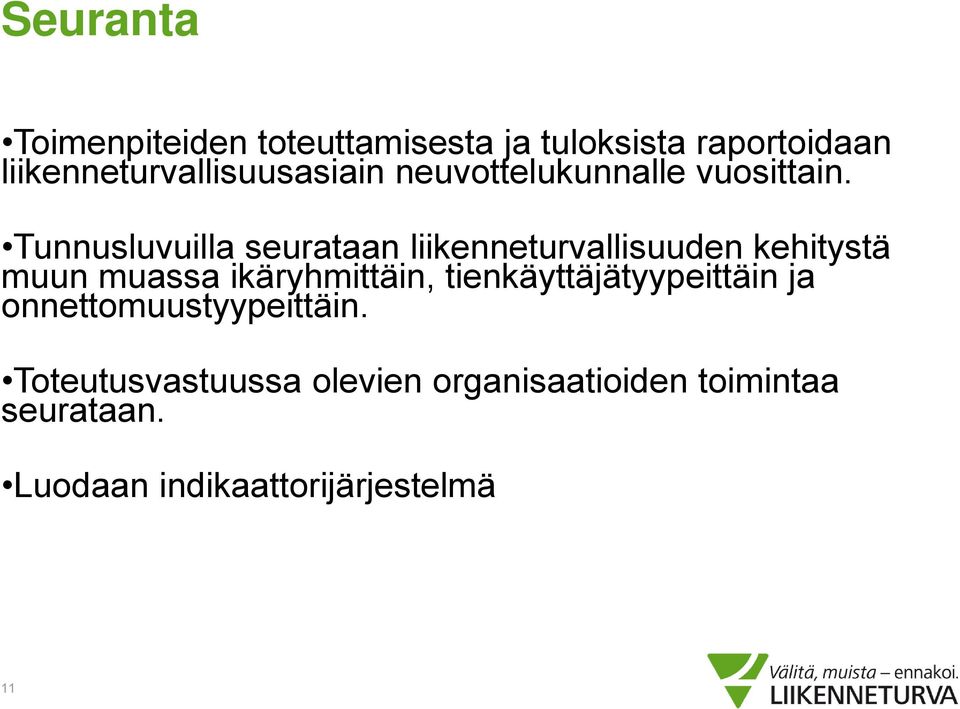 Seuranta

•Toimenpiteiden toteuttamisesta ja tuloksista raportoidaan liikenneturvallisuusasiain neuvottelukunnalle vuosittain.

•Tunnusluvuilla seurataan liikenneturvallisuuden kehitystä muun muassa ikäryhmittäin, tienkäyttäjätyypeittäin ja onnettomuustyypeittäin.

•Toteutusvastuussa olevien organisaatioiden toimintaa seurataan.

•Luodaan indikaattorijärjestelmä

11

Välitä, muista – ennakoi.
LIIKENNETURVA